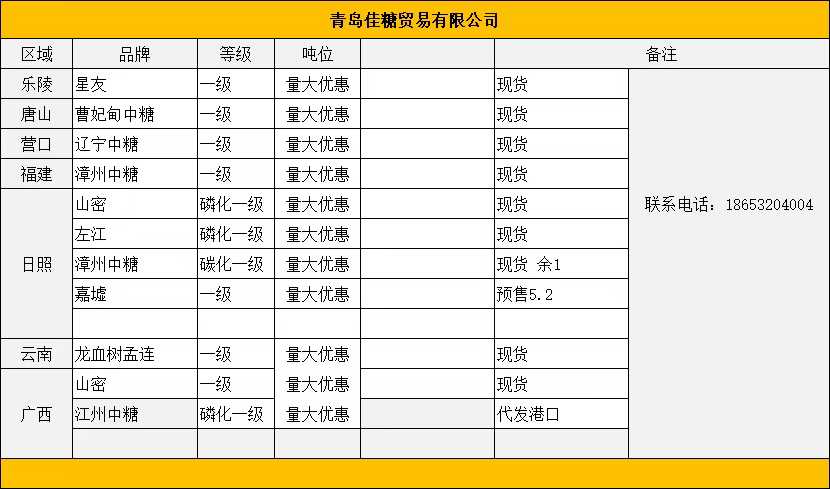 青岛佳糖贸易有限公司

| 区域 | 品牌 | 等级 | 吨位 | | 备注 | |
|---|---|---|---|---|---|---|
| 乐陵 | 星友 | 一级 | 量大优惠 | | 现货 | 联系电话：18653204004 |
| 唐山 | 曹妃甸中糖 | 一级 | 量大优惠 | | 现货 | |
| 营口 | 辽宁中糖 | 一级 | 量大优惠 | | 现货 | |
| 福建 | 漳州中糖 | 一级 | 量大优惠 | | 现货 | |
| 日照 | 山密 | 磷化一级 | 量大优惠 | | 现货 | |
| | 左江 | 磷化一级 | 量大优惠 | | 现货 | |
| | 漳州中糖 | 碳化一级 | 量大优惠 | | 现货 余1 | |
| | 嘉墟 | 一级 | 量大优惠 | | 预售5.2 | |
| | | | | | | |
| 云南 | 龙血树孟连 | 一级 | 量大优惠 | | 现货 | |
| 广西 | 山密 | 一级 | 量大优惠 | | 现货 | |
| | 江州中糖 | 磷化一级 | 量大优惠 | | 代发港口 | |
| | | | | | | |